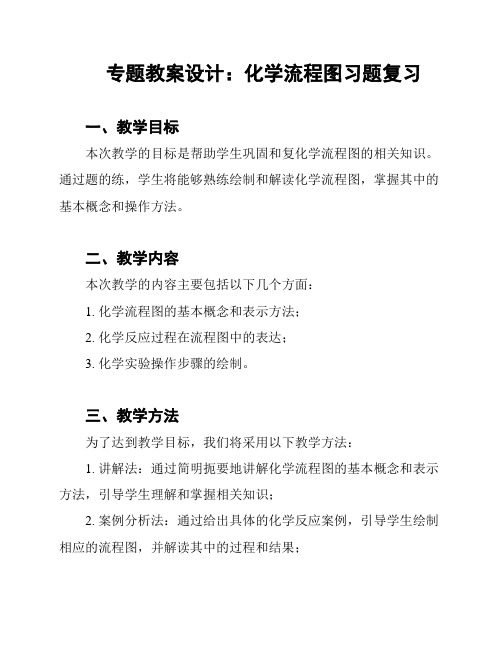 专题教案设计：化学流程图习题复习

一、教学目标

本次教学的目标是帮助学生巩固和复化学流程图的相关知识。通过题的练，学生将能够熟练绘制和解读化学流程图，掌握其中的基本概念和操作方法。

二、教学内容

本次教学的内容主要包括以下几个方面：

1. 化学流程图的基本概念和表示方法；

2. 化学反应过程在流程图中的表达；

3. 化学实验操作步骤的绘制。

三、教学方法

为了达到教学目标，我们将采用以下教学方法：

1. 讲解法：通过简明扼要地讲解化学流程图的基本概念和表示方法，引导学生理解和掌握相关知识；

2. 案例分析法：通过给出具体的化学反应案例，引导学生绘制相应的流程图，并解读其中的过程和结果；